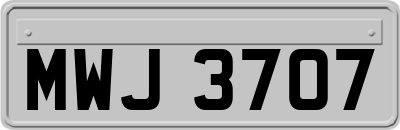 MWJ 3707